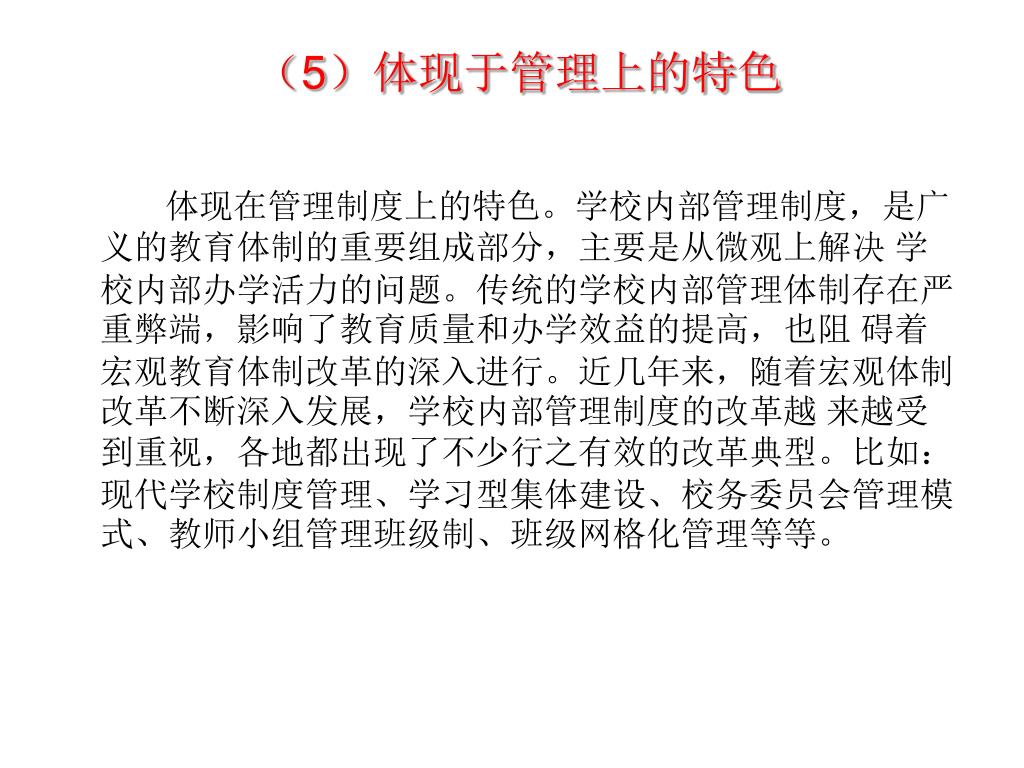 （5）体现于管理上的特色

体现在管理制度上的特色。学校内部管理制度，是广义的教育体制的重要组成部分，主要是从微观上解决 学校内部办学活力的问题。传统的学校内部管理体制存在严重弊端，影响了教育质量和办学效益的提高，也阻 碍着宏观教育体制改革的深入进行。近几年来，随着宏观体制改革不断深入发展，学校内部管理制度的改革越 来越受到重视，各地都出现了不少行之有效的改革典型。比如：现代学校制度管理、学习型集体建设、校务委员会管理模式、教师小组管理班级制、班级网格化管理等等。